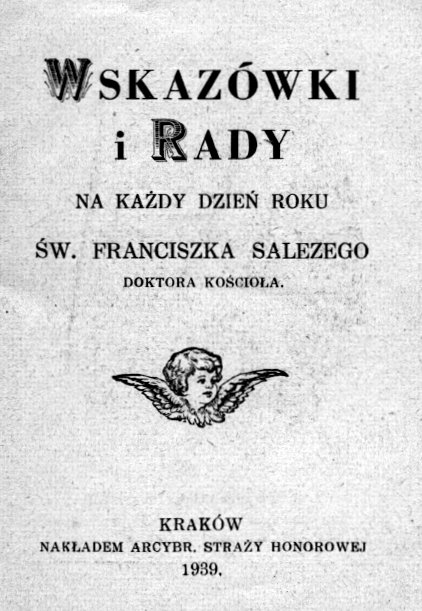 WSKAZÓWKI
i RADY

NA KAŻDY DZIEŃ ROKU

ŚW. FRANCISZKA SALEZEGO

DOKTORA KOŚCIOŁA.

KRAKÓW
NAKŁADEM ARCYBR. STRAŻY HONOROWEJ
1939.